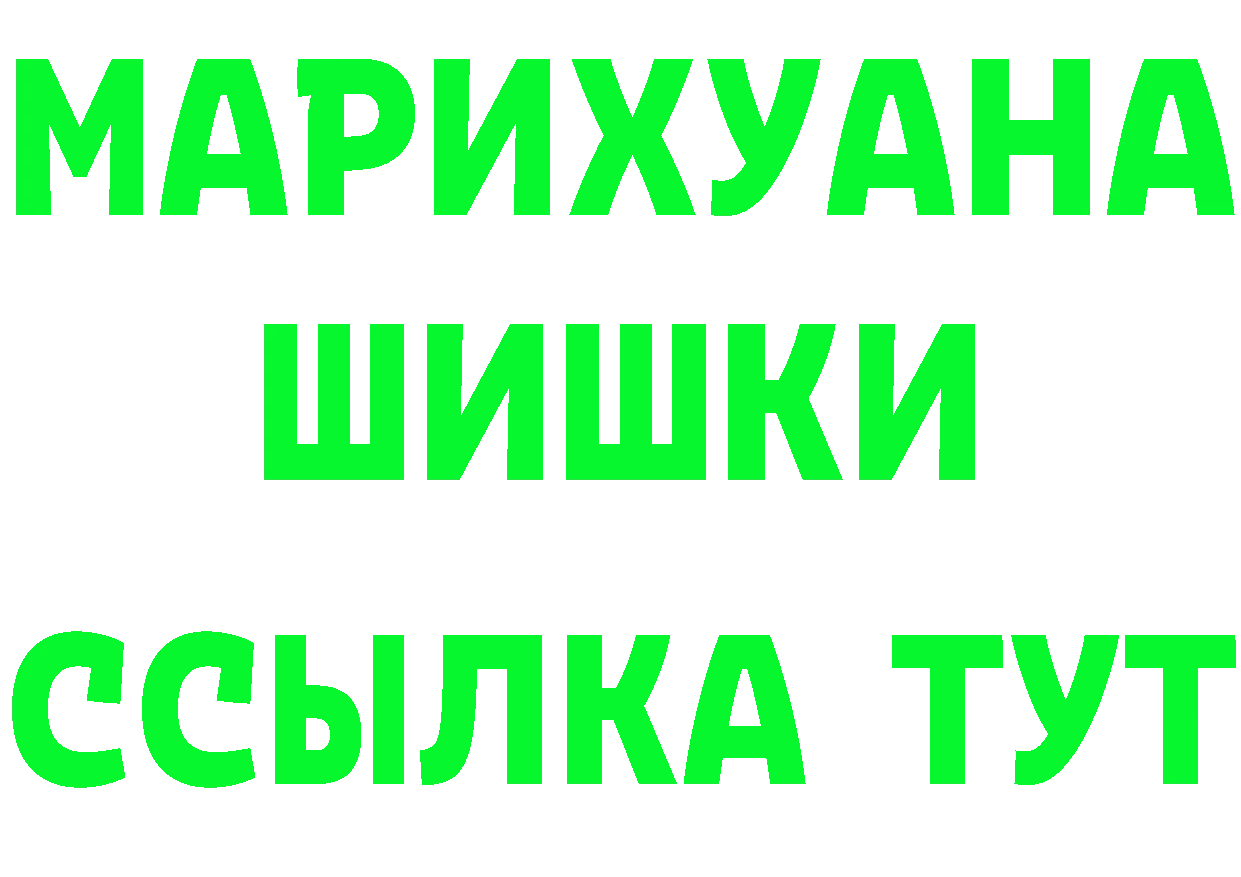 МАРИХУАНА
ШИШКИ
ССЫЛКА ТУТ